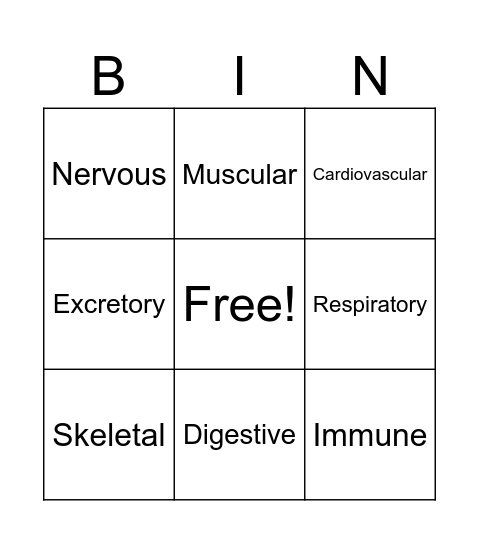 | B | I | N |
|---|---|---|
| Nervous | Muscular | Cardiovascular |
| Excretory | Free! | Respiratory |
| Skeletal | Digestive | Immune |